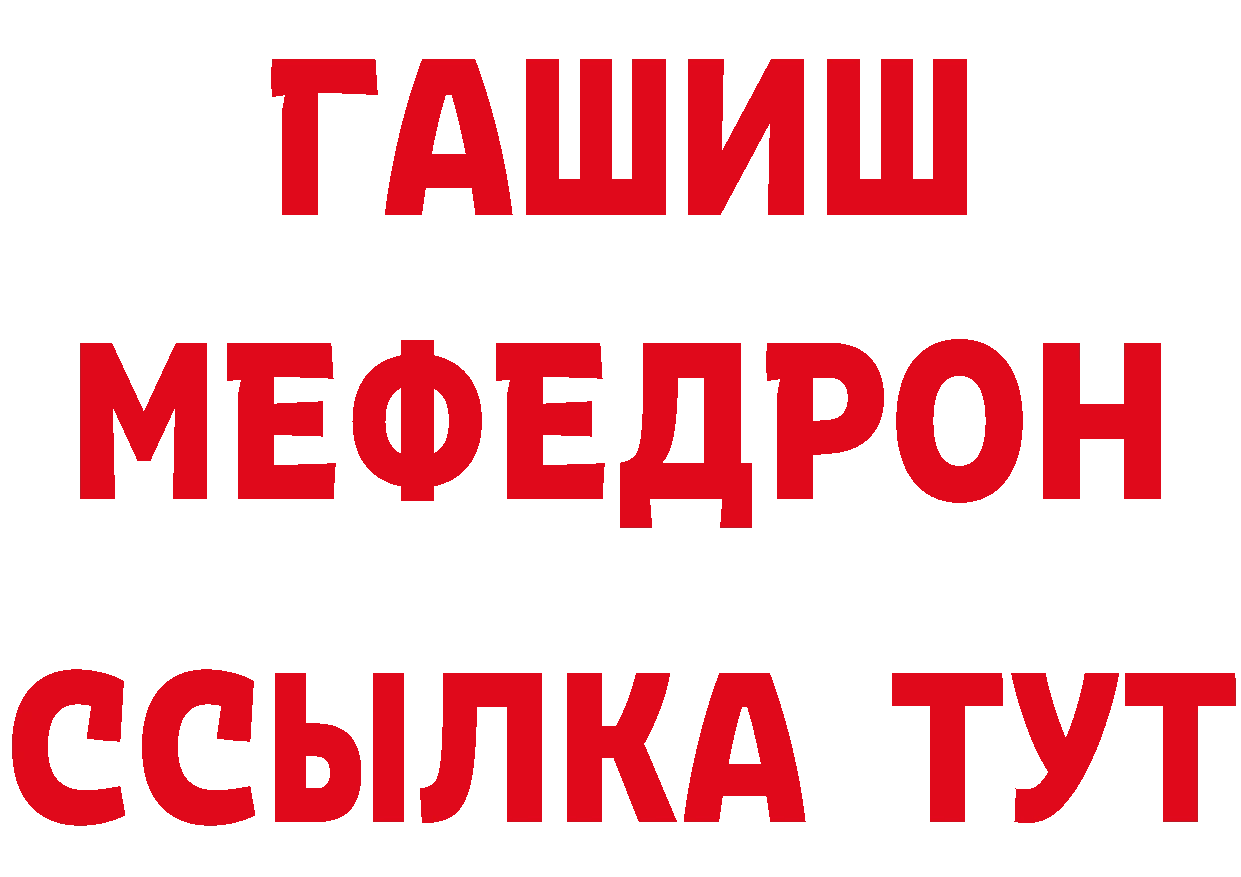 ГАШИШ
МЕФЕДРОН
ССЫЛКА ТУТ